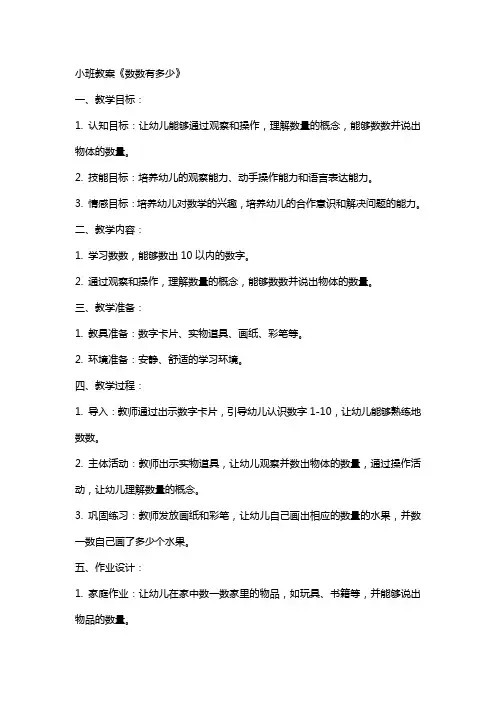 小班教案《数数有多少》

一、教学目标：

1. 认知目标：让幼儿能够通过观察和操作，理解数量的概念，能够数数并说出物体的数量。

2. 技能目标：培养幼儿的观察能力、动手操作能力和语言表达能力。

3. 情感目标：培养幼儿对数学的兴趣，培养幼儿的合作意识和解决问题的能力。

二、教学内容：

1. 学习数数，能够数出 10 以内的数字。

2. 通过观察和操作，理解数量的概念，能够数数并说出物体的数量。

三、教学准备：

1. 教具准备：数字卡片、实物道具、画纸、彩笔等。

2. 环境准备：安静、舒适的学习环境。

四、教学过程：

1. 导入：教师通过出示数字卡片，引导幼儿认识数字 1-10，让幼儿能够熟练地数数。

2. 主体活动：教师出示实物道具，让幼儿观察并数出物体的数量，通过操作活动，让幼儿理解数量的概念。

3. 巩固练习：教师发放画纸和彩笔，让幼儿自己画出相应的数量的水果，并数一数自己画了多少个水果。

五、作业设计：

1. 家庭作业：让幼儿在家中数一数家里的物品，如玩具、书籍等，并能够说出物品的数量。